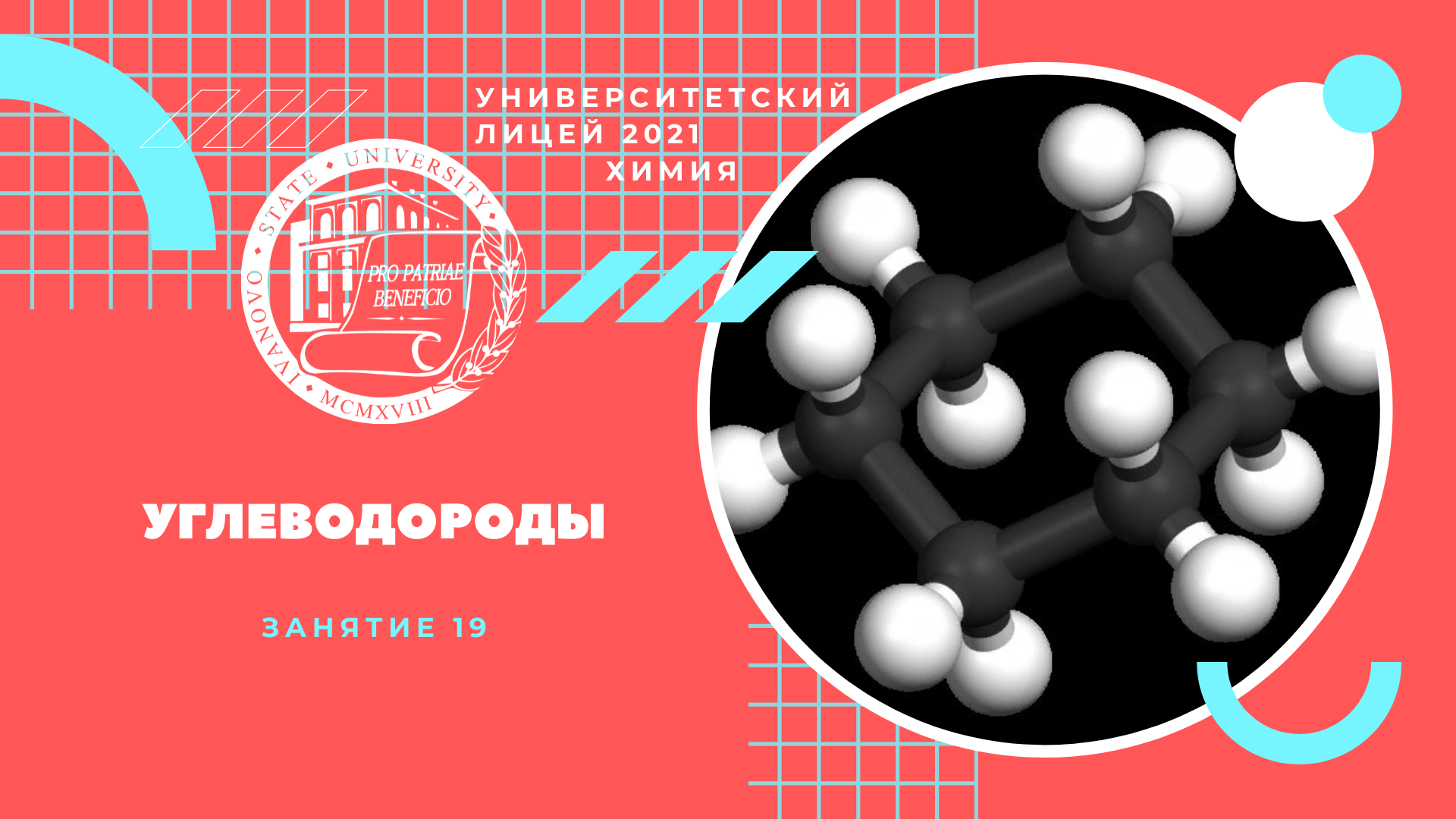 УНИВЕРСИТЕТСКИЙ ЛИЦЕЙ 2021
ХИМИЯ

IVANOVO STATE UNIVERSITY
PRO PATRIAE BENEFICIO
MCMXVIII

УГЛЕВОДОРОДЫ

ЗАНЯТИЕ 19